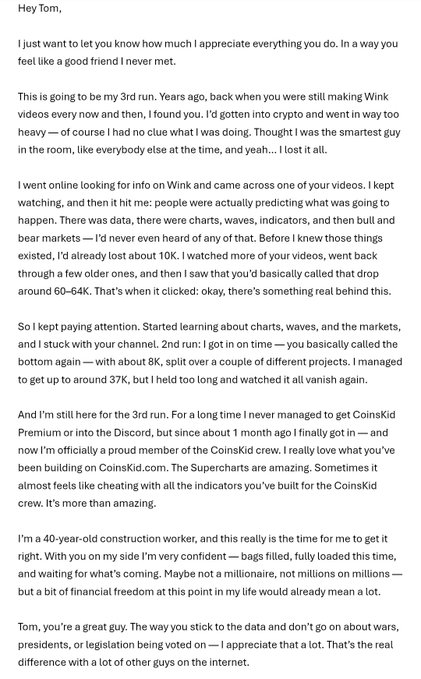 Hey Tom,

I just want to let you know how much I appreciate everything you do. In a way you feel like a good friend I never met.

This is going to be my 3rd run. Years ago, back when you were still making Wink videos every now and then, I found you. I'd gotten into crypto and went in way too heavy — of course I had no clue what I was doing. Thought I was the smartest guy in the room, like everybody else at the time, and yeah... I lost it all.

I went online looking for info on Wink and came across one of your videos. I kept watching, and then it hit me: people were actually predicting what was going to happen. There was data, there were charts, waves, indicators, and then bull and bear markets — I'd never even heard of any of that. Before I knew those things existed, I'd already lost about 10K. I watched more of your videos, went back through a few older ones, and then I saw that you'd basically called that drop around 60–64K. That's when it clicked: okay, there's something real behind this.

So I kept paying attention. Started learning about charts, waves, and the markets, and I stuck with your channel. 2nd run: I got in on time — you basically called the bottom again — with about 8K, split over a couple of different projects. I managed to get up to around 37K, but I held too long and watched it all vanish again.

And I'm still here for the 3rd run. For a long time I never managed to get CoinsKid Premium or into the Discord, but since about 1 month ago I finally got in — and now I'm officially a proud member of the CoinsKid crew. I really love what you've been building on CoinsKid.com. The Supercharts are amazing. Sometimes it almost feels like cheating with all the indicators you've built for the CoinsKid crew. It's more than amazing.

I'm a 40-year-old construction worker, and this really is the time for me to get it right. With you on my side I'm very confident — bags filled, fully loaded this time, and waiting for what's coming. Maybe not a millionaire, not millions on millions — but a bit of financial freedom at this point in my life would already mean a lot.

Tom, you're a great guy. The way you stick to the data and don't go on about wars, presidents, or legislation being voted on — I appreciate that a lot. That's the real difference with a lot of other guys on the internet.